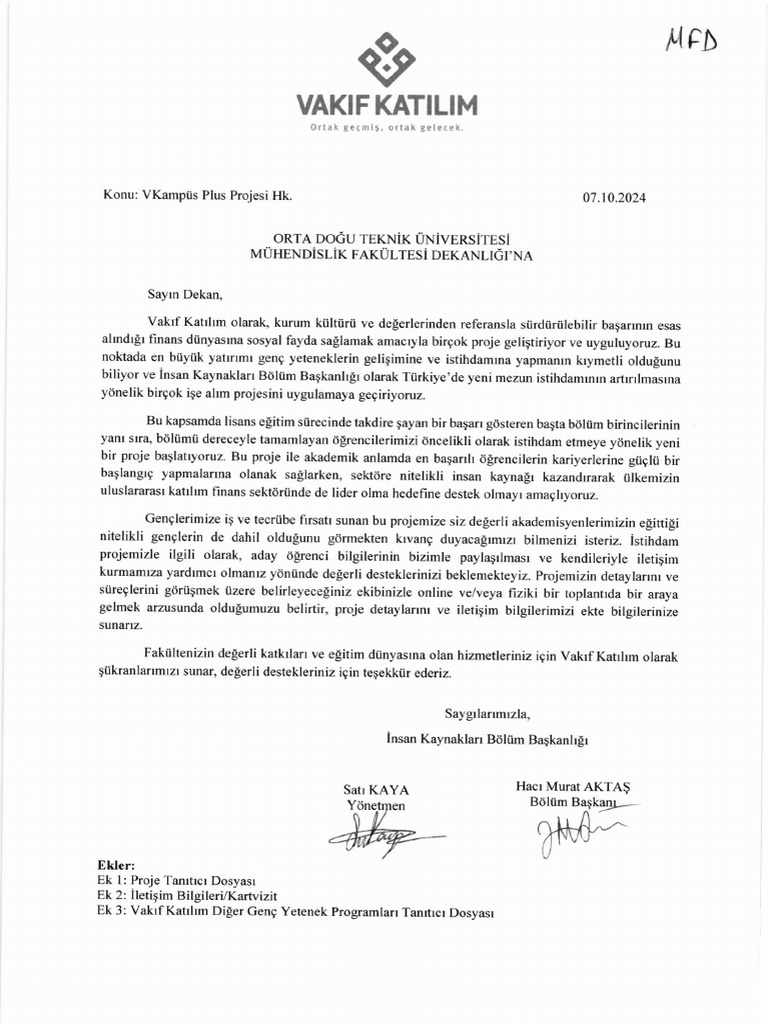 MFD

VAKIF KATILIM
Ortak geçmiş, ortak gelecek.

Konu: VKampüs Plus Projesi Hk.

07.10.2024

ORTA DOĞU TEKNİK ÜNİVERSİTESİ
MÜHENDİSLİK FAKÜLTESİ DEKANLIĞI'NA

Sayın Dekan,

Vakıf Katılım olarak, kurum kültürü ve değerlerinden referansla sürdürülebilir başarının esas alındığı finans dünyasına sosyal fayda sağlamak amacıyla birçok proje geliştiriyor ve uyguluyoruz. Bu noktada en büyük yatırımı genç yeteneklerin gelişimine ve istihdamına yapmanın kıymetli olduğunu biliyor ve İnsan Kaynakları Bölüm Başkanlığı olarak Türkiye'de yeni mezun istihdamının artırılmasına yönelik birçok işe alım projesini uygulamaya geçiriyoruz.

Bu kapsamda lisans eğitim sürecinde takdire şayan bir başarı gösteren başta bölüm birincilerinin yanı sıra, bölümü dereceyle tamamlayan öğrencilerimizi öncelikli olarak istihdam etmeye yönelik yeni bir proje başlatıyoruz. Bu proje ile akademik anlamda en başarılı öğrencilerin kariyerlerine güçlü bir başlangıç yapmalarına olanak sağlarken, sektöre nitelikli insan kaynağı kazandırarak ülkemizin uluslararası katılım finans sektöründe de lider olma hedefine destek olmayı amaçlıyoruz.

Gençlerimize iş ve tecrübe fırsatı sunan bu projemize siz değerli akademisyenlerimizin eğittiği nitelikli gençlerin de dahil olduğunu görmekten kıvanç duyacağımızı bilmenizi isteriz. İstihdam projemizle ilgili olarak, aday öğrenci bilgilerinin bizimle paylaşılması ve kendileriyle iletişim kurmamıza yardımcı olmanız yönünde değerli desteklerinizi beklemekteyiz. Projemizin detaylarını ve süreçlerini görüşmek üzere belirleyeceğiniz ekibinizle online ve/veya fiziki bir toplantıda bir araya gelmek arzusunda olduğumuzu belirtir, proje detaylarını ve iletişim bilgilerimizi ekte bilgilerinize sunarız.

Fakültenizin değerli katkıları ve eğitim dünyasına olan hizmetleriniz için Vakıf Katılım olarak şükranlarımızı sunar, değerli destekleriniz için teşekkür ederiz.

Saygılarımızla,
İnsan Kaynakları Bölüm Başkanlığı

Satı KAYA
Yönetmen

Hacı Murat AKTAŞ
Bölüm Başkanı

Ekler:
Ek 1: Proje Tanıtıcı Dosyası
Ek 2: İletişim Bilgileri/Kartvizit
Ek 3: Vakıf Katılım Diğer Genç Yetenek Programları Tanıtıcı Dosyası